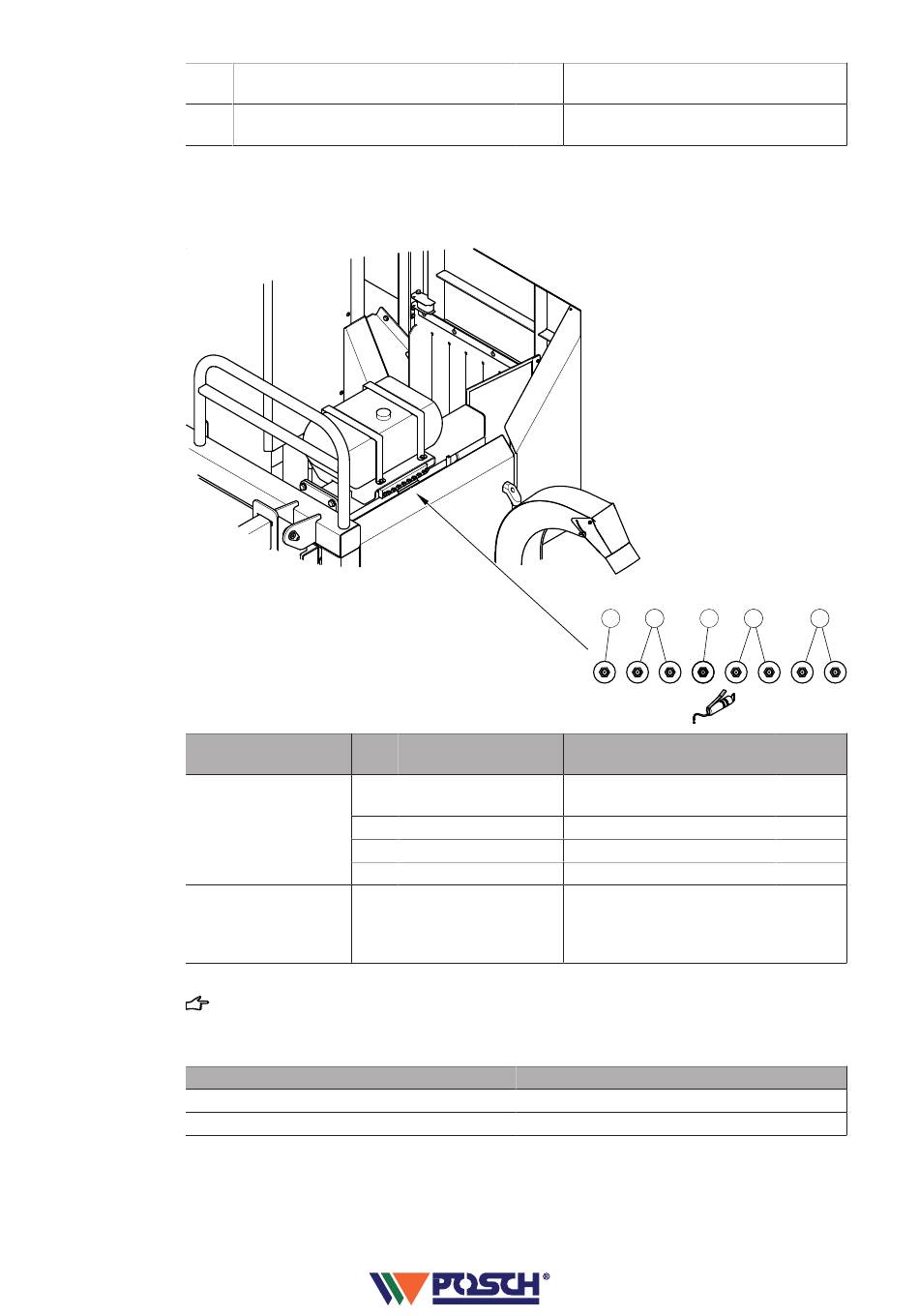 POSCH®